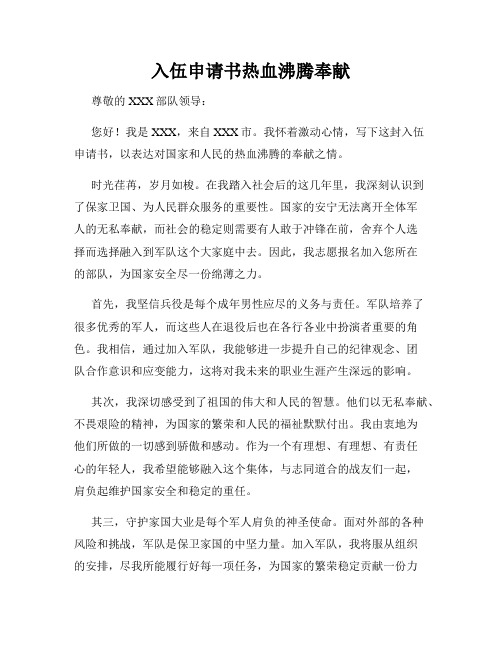 入伍申请书热血沸腾奉献

尊敬的 XXX 部队领导：

您好！我是 XXX，来自 XXX 市。我怀着激动心情，写下这封入伍申请书，以表达对国家和人民的热血沸腾的奉献之情。

时光荏苒，岁月如梭。在我踏入社会后的这几年里，我深刻认识到了保家卫国、为人民群众服务的重要性。国家的安宁无法离开全体军人的无私奉献，而社会的稳定则需要有人敢于冲锋在前，舍弃个人选择而选择融入到军队这个大家庭中去。因此，我志愿报名加入您所在的部队，为国家安全尽一份绵薄之力。

首先，我坚信兵役是每个成年男性应尽的义务与责任。军队培养了很多优秀的军人，而这些人在退役后也在各行各业中扮演者重要的角色。我相信，通过加入军队，我能够进一步提升自己的纪律观念、团队合作意识和应变能力，这将对我未来的职业生涯产生深远的影响。

其次，我深切感受到了祖国的伟大和人民的智慧。他们以无私奉献、不畏艰险的精神，为国家的繁荣和人民的福祉默默付出。我由衷地为他们所做的一切感到骄傲和感动。作为一个有理想、有理想、有责任心的年轻人，我希望能够融入这个集体，与志同道合的战友们一起，肩负起维护国家安全和稳定的重任。

其三，守护家国大业是每个军人肩负的神圣使命。面对外部的各种风险和挑战，军队是保卫家国的中坚力量。加入军队，我将服从组织的安排，尽我所能履行好每一项任务，为国家的繁荣稳定贡献一份力